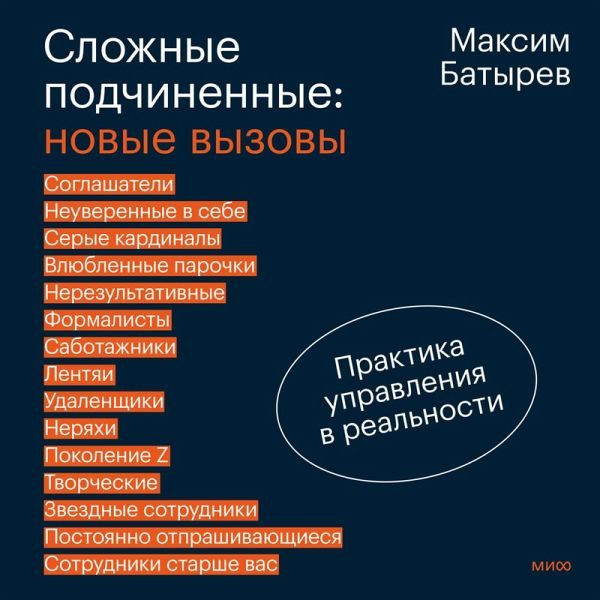 Сложные подчиненные: новые вызовы

Максим
Батырев

Соглашатели
Неуверенные в себе
Серые кардиналы
Влюбленные парочки
Нерезультативные
Формалисты
Саботажники
Лентяи
Удаленщики
Неряхи
Поколение Z
Творческие
Звездные сотрудники
Постоянно отпрашивающиеся
Сотрудники старше вас

Практика управления в реальности

МИФ